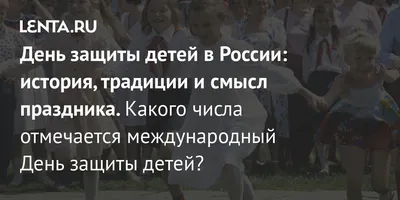 LENTA.RU

День защиты детей в России: история, традиции и смысл праздника. Какого числа отмечается международный День защиты детей?